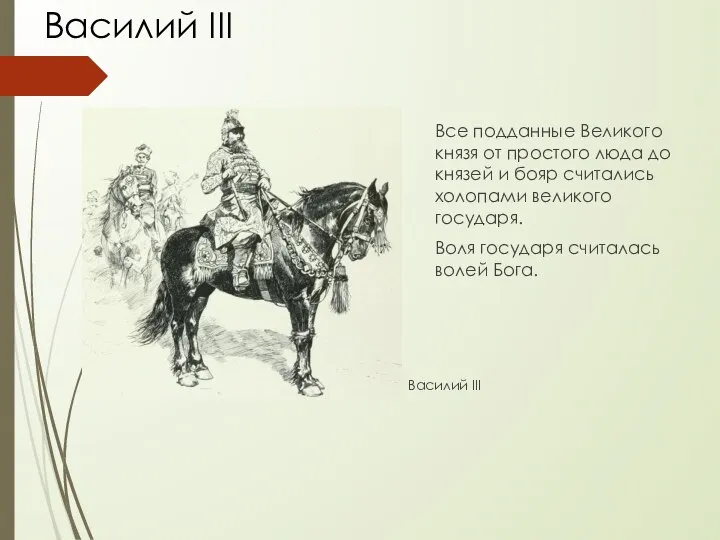 Василий III

Все подданные Великого князя от простого люда до князей и бояр считались холопами великого государя.

Воля государя считалась волей Бога.

Василий III